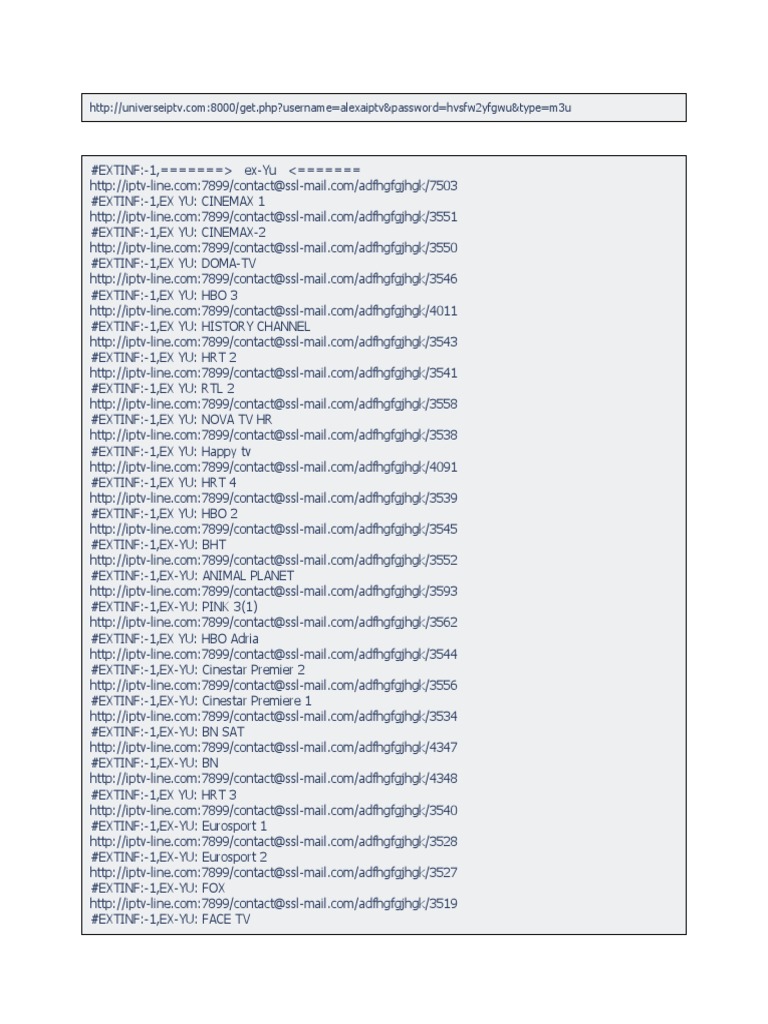 http://universeiptv.com:8000/get.php?username=alexaiptv&password=hvsfw2yfgwu&type=m3u

#EXTINF:-1,=======> ex-Yu <=======
http://iptv-line.com:7899/contact@ssl-mail.com/adfhgfgjhgk/7503
#EXTINF:-1,EX YU: CINEMAX 1
http://iptv-line.com:7899/contact@ssl-mail.com/adfhgfgjhgk/3551
#EXTINF:-1,EX YU: CINEMAX-2
http://iptv-line.com:7899/contact@ssl-mail.com/adfhgfgjhgk/3550
#EXTINF:-1,EX YU: DOMA-TV
http://iptv-line.com:7899/contact@ssl-mail.com/adfhgfgjhgk/3546
#EXTINF:-1,EX YU: HBO 3
http://iptv-line.com:7899/contact@ssl-mail.com/adfhgfgjhgk/4011
#EXTINF:-1,EX YU: HISTORY CHANNEL
http://iptv-line.com:7899/contact@ssl-mail.com/adfhgfgjhgk/3543
#EXTINF:-1,EX YU: HRT 2
http://iptv-line.com:7899/contact@ssl-mail.com/adfhgfgjhgk/3541
#EXTINF:-1,EX YU: RTL 2
http://iptv-line.com:7899/contact@ssl-mail.com/adfhgfgjhgk/3558
#EXTINF:-1,EX YU: NOVA TV HR
http://iptv-line.com:7899/contact@ssl-mail.com/adfhgfgjhgk/3538
#EXTINF:-1,EX YU: Happy tv
http://iptv-line.com:7899/contact@ssl-mail.com/adfhgfgjhgk/4091
#EXTINF:-1,EX YU: HRT 4
http://iptv-line.com:7899/contact@ssl-mail.com/adfhgfgjhgk/3539
#EXTINF:-1,EX YU: HBO 2
http://iptv-line.com:7899/contact@ssl-mail.com/adfhgfgjhgk/3545
#EXTINF:-1,EX-YU: BHT
http://iptv-line.com:7899/contact@ssl-mail.com/adfhgfgjhgk/3552
#EXTINF:-1,EX-YU: ANIMAL PLANET
http://iptv-line.com:7899/contact@ssl-mail.com/adfhgfgjhgk/3593
#EXTINF:-1,EX-YU: PINK 3(1)
http://iptv-line.com:7899/contact@ssl-mail.com/adfhgfgjhgk/3562
#EXTINF:-1,EX YU: HBO Adria
http://iptv-line.com:7899/contact@ssl-mail.com/adfhgfgjhgk/3544
#EXTINF:-1,EX-YU: Cinestar Premier 2
http://iptv-line.com:7899/contact@ssl-mail.com/adfhgfgjhgk/3556
#EXTINF:-1,EX-YU: Cinestar Premiere 1
http://iptv-line.com:7899/contact@ssl-mail.com/adfhgfgjhgk/3534
#EXTINF:-1,EX-YU: BN SAT
http://iptv-line.com:7899/contact@ssl-mail.com/adfhgfgjhgk/4347
#EXTINF:-1,EX-YU: BN
http://iptv-line.com:7899/contact@ssl-mail.com/adfhgfgjhgk/4348
#EXTINF:-1,EX YU: HRT 3
http://iptv-line.com:7899/contact@ssl-mail.com/adfhgfgjhgk/3540
#EXTINF:-1,EX-YU: Eurosport 1
http://iptv-line.com:7899/contact@ssl-mail.com/adfhgfgjhgk/3528
#EXTINF:-1,EX-YU: Eurosport 2
http://iptv-line.com:7899/contact@ssl-mail.com/adfhgfgjhgk/3527
#EXTINF:-1,EX-YU: FOX
http://iptv-line.com:7899/contact@ssl-mail.com/adfhgfgjhgk/3519
#EXTINF:-1,EX-YU: FACE TV